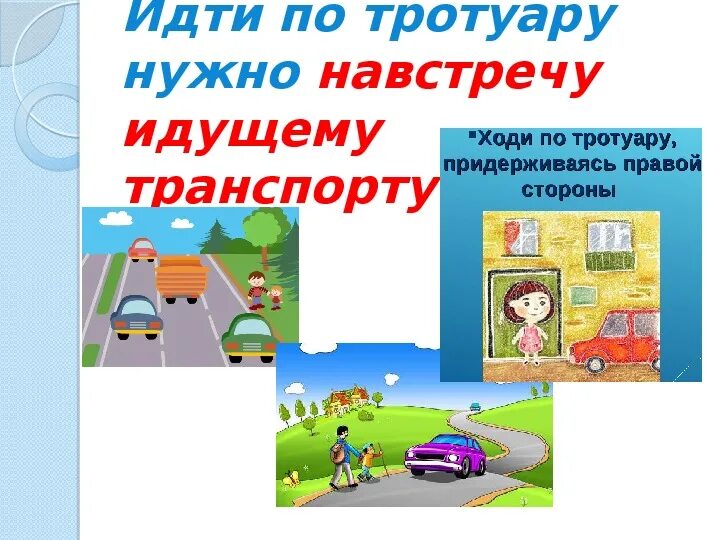 Идти по тротуару нужно навстречу идущему транспорту

Ходи по тротуару, придерживаясь правой стороны